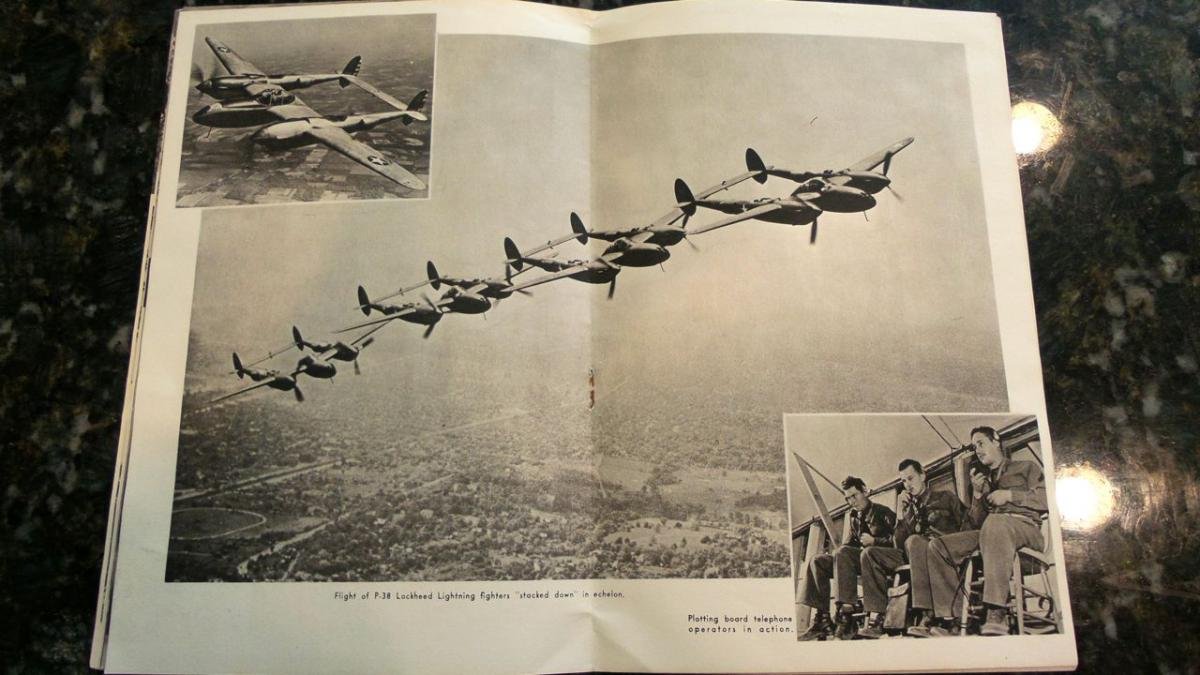 Flight of P-38 Lockheed Lightning fighters "stacked down" in echelon.

Plotting board telephone operators in action.